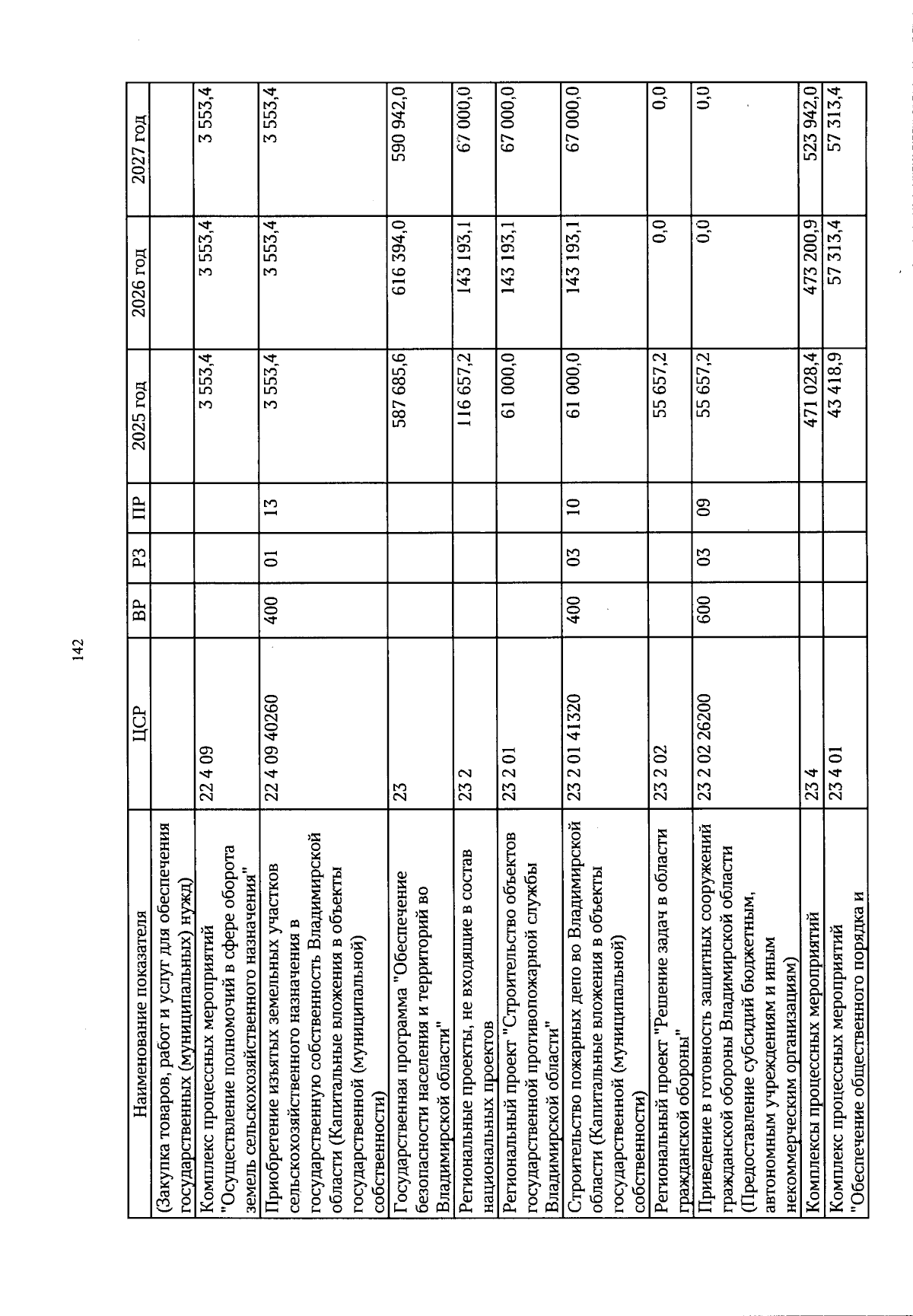 142

| Наименование показателя | ЦСР | ВР | РЗ | ПР | 2025 год | 2026 год | 2027 год |
|---|---|---|---|---|---|---|---|
| (Закупка товаров, работ и услуг для обеспечения государственных (муниципальных) нужд) | | | | | | | |
| Комплекс процессных мероприятий "Осуществление полномочий в сфере оборота земель сельскохозяйственного назначения" | 22 4 09 | | | | 3 553,4 | 3 553,4 | 3 553,4 |
| Приобретение изъятых земельных участков сельскохозяйственного назначения в государственную собственность Владимирской области (Капитальные вложения в объекты государственной (муниципальной) собственности) | 22 4 09 40260 | 400 | 01 | 13 | 3 553,4 | 3 553,4 | 3 553,4 |
| Государственная программа "Обеспечение безопасности населения и территорий во Владимирской области" | 23 | | | | 587 685,6 | 616 394,0 | 590 942,0 |
| Региональные проекты, не входящие в состав национальных проектов | 23 2 | | | | 116 657,2 | 143 193,1 | 67 000,0 |
| Региональный проект "Строительство объектов государственной противопожарной службы Владимирской области" | 23 2 01 | | | | 61 000,0 | 143 193,1 | 67 000,0 |
| Строительство пожарных депо во Владимирской области (Капитальные вложения в объекты государственной (муниципальной) собственности) | 23 2 01 41320 | 400 | 03 | 10 | 61 000,0 | 143 193,1 | 67 000,0 |
| Региональный проект "Решение задач в области гражданской обороны" | 23 2 02 | | | | 55 657,2 | 0,0 | 0,0 |
| Приведение в готовность защитных сооружений гражданской обороны Владимирской области (Предоставление субсидий бюджетным, автономным учреждениям и иным некоммерческим организациям) | 23 2 02 26200 | 600 | 03 | 09 | 55 657,2 | 0,0 | 0,0 |
| Комплексы процессных мероприятий | 23 4 | | | | 471 028,4 | 473 200,9 | 523 942,0 |
| Комплекс процессных мероприятий "Обеспечение общественного порядка и | 23 4 01 | | | | 43 418,9 | 57 313,4 | 57 313,4 |